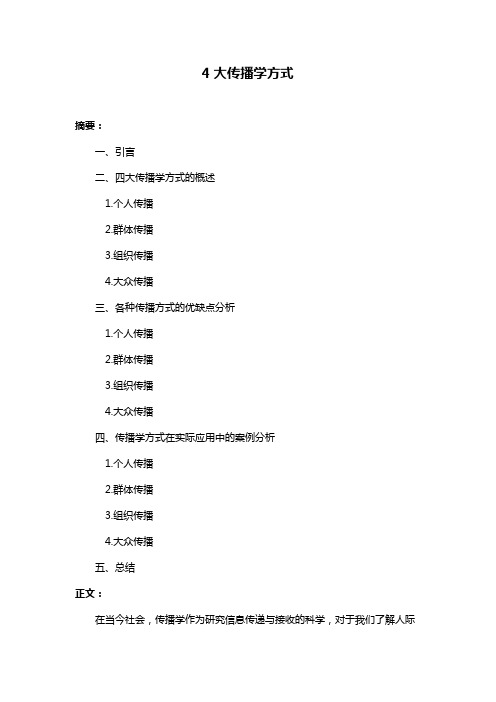 4 大传播学方式

摘要：

一、引言

二、四大传播学方式的概述

1.个人传播

2.群体传播

3.组织传播

4.大众传播

三、各种传播方式的优缺点分析

1.个人传播

2.群体传播

3.组织传播

4.大众传播

四、传播学方式在实际应用中的案例分析

1.个人传播

2.群体传播

3.组织传播

4.大众传播

五、总结

正文：

在当今社会，传播学作为研究信息传递与接收的科学，对于我们了解人际